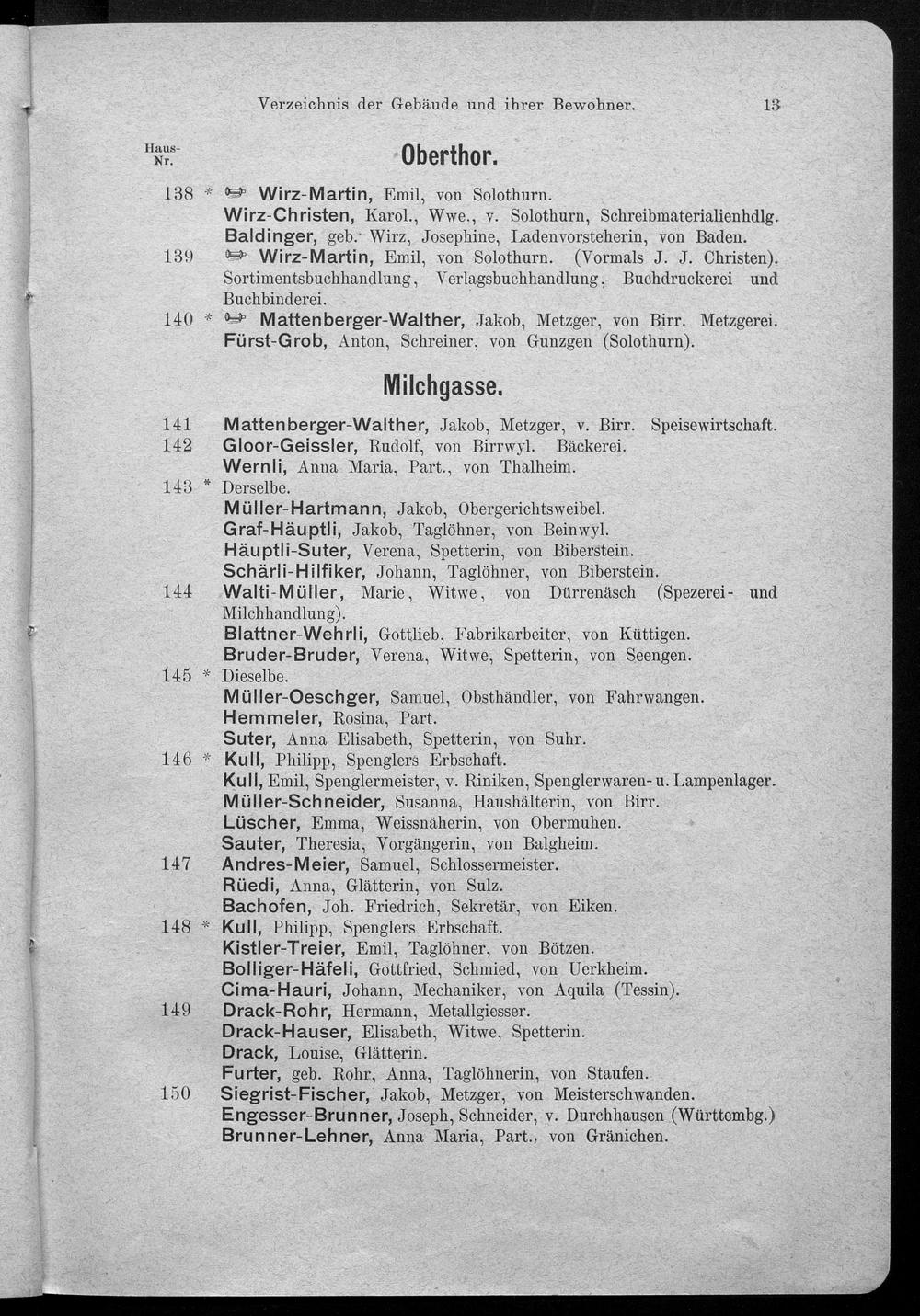 Verzeichnis der Gebäude und ihrer Bewohner. 13

Haus-Nr.

Oberthor.

138 * ☞ Wirz-Martin, Emil, von Solothurn.
Wirz-Christen, Karol., Wwe., v. Solothurn, Schreibmaterialienhdlg.
Baldinger, geb. Wirz, Josephine, Ladenvorsteherin, von Baden.
139 ☞ Wirz-Martin, Emil, von Solothurn. (Vormals J. J. Christen). Sortimentsbuchhandlung, Verlagsbuchhandlung, Buchdruckerei und Buchbinderei.
140 * ☞ Mattenberger-Walther, Jakob, Metzger, von Birr. Metzgerei.
Fürst-Grob, Anton, Schreiner, von Gunzgen (Solothurn).

Milchgasse.

141 Mattenberger-Walther, Jakob, Metzger, v. Birr. Speisewirtschaft.
142 Gloor-Geissler, Rudolf, von Birrwyl. Bäckerei.
Wernli, Anna Maria, Part., von Thalheim.
143 * Derselbe.
Müller-Hartmann, Jakob, Obergerichtsweibel.
Graf-Häuptli, Jakob, Taglöhner, von Beinwyl.
Häuptli-Suter, Verena, Spetterin, von Biberstein.
Schärli-Hilfiker, Johann, Taglöhner, von Biberstein.
144 Walti-Müller, Marie, Witwe, von Dürrenäsch (Spezerei- und Milchhandlung).
Blattner-Wehrli, Gottlieb, Fabrikarbeiter, von Küttigen.
Bruder-Bruder, Verena, Witwe, Spetterin, von Seengen.
145 * Dieselbe.
Müller-Oeschger, Samuel, Obsthändler, von Fahrwangen.
Hemmeler, Rosina, Part.
Suter, Anna Elisabeth, Spetterin, von Suhr.
146 * Kull, Philipp, Spenglers Erbschaft.
Kull, Emil, Spenglermeister, v. Riniken, Spenglerwaren- u. Lampenlager.
Müller-Schneider, Susanna, Haushälterin, von Birr.
Lüscher, Emma, Weissnäherin, von Obermuhen.
Sauter, Theresia, Vorgängerin, von Balgheim.
147 Andres-Meier, Samuel, Schlossermeister.
Rüedi, Anna, Glätterin, von Sulz.
Bachofen, Joh. Friedrich, Sekretär, von Eiken.
148 * Kull, Philipp, Spenglers Erbschaft.
Kistler-Treier, Emil, Taglöhner, von Bötzen.
Bolliger-Häfeli, Gottfried, Schmied, von Uerkheim.
Cima-Hauri, Johann, Mechaniker, von Aquila (Tessin).
149 Drack-Rohr, Hermann, Metallgiesser.
Drack-Hauser, Elisabeth, Witwe, Spetterin.
Drack, Louise, Glätterin.
Furter, geb. Rohr, Anna, Taglöhnerin, von Staufen.
150 Siegrist-Fischer, Jakob, Metzger, von Meisterschwanden.
Engesser-Brunner, Joseph, Schneider, v. Durchhausen (Württembg.)
Brunner-Lehner, Anna Maria, Part., von Gränichen.